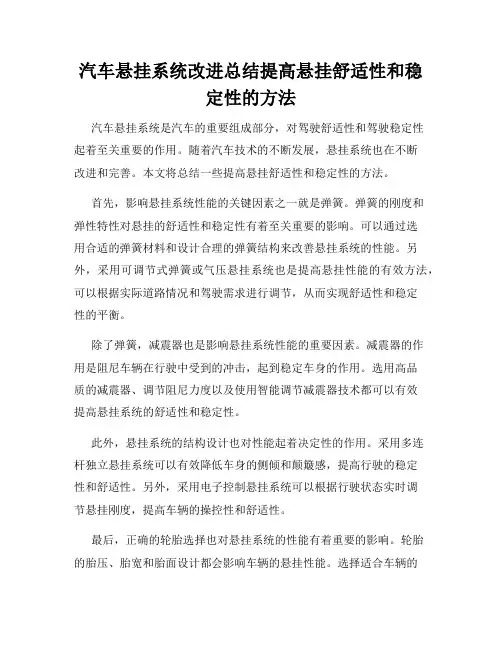 汽车悬挂系统改进总结提高悬挂舒适性和稳定性的方法

汽车悬挂系统是汽车的重要组成部分，对驾驶舒适性和驾驶稳定性起着至关重要的作用。随着汽车技术的不断发展，悬挂系统也在不断改进和完善。本文将总结一些提高悬挂舒适性和稳定性的方法。

首先，影响悬挂系统性能的关键因素之一就是弹簧。弹簧的刚度和弹性特性对悬挂的舒适性和稳定性有着至关重要的影响。可以通过选用合适的弹簧材料和设计合理的弹簧结构来改善悬挂系统的性能。另外，采用可调节式弹簧或气压悬挂系统也是提高悬挂性能的有效方法，可以根据实际道路情况和驾驶需求进行调节，从而实现舒适性和稳定性的平衡。

除了弹簧，减震器也是影响悬挂系统性能的重要因素。减震器的作用是阻尼车辆在行驶中受到的冲击，起到稳定车身的作用。选用高品质的减震器、调节阻尼力度以及使用智能调节减震器技术都可以有效提高悬挂系统的舒适性和稳定性。

此外，悬挂系统的结构设计也对性能起着决定性的作用。采用多连杆独立悬挂系统可以有效降低车身的侧倾和颠簸感，提高行驶的稳定性和舒适性。另外，采用电子控制悬挂系统可以根据行驶状态实时调节悬挂刚度，提高车辆的操控性和舒适性。

最后，正确的轮胎选择也对悬挂系统的性能有着重要的影响。轮胎的胎压、胎宽和胎面设计都会影响车辆的悬挂性能。选择适合车辆的